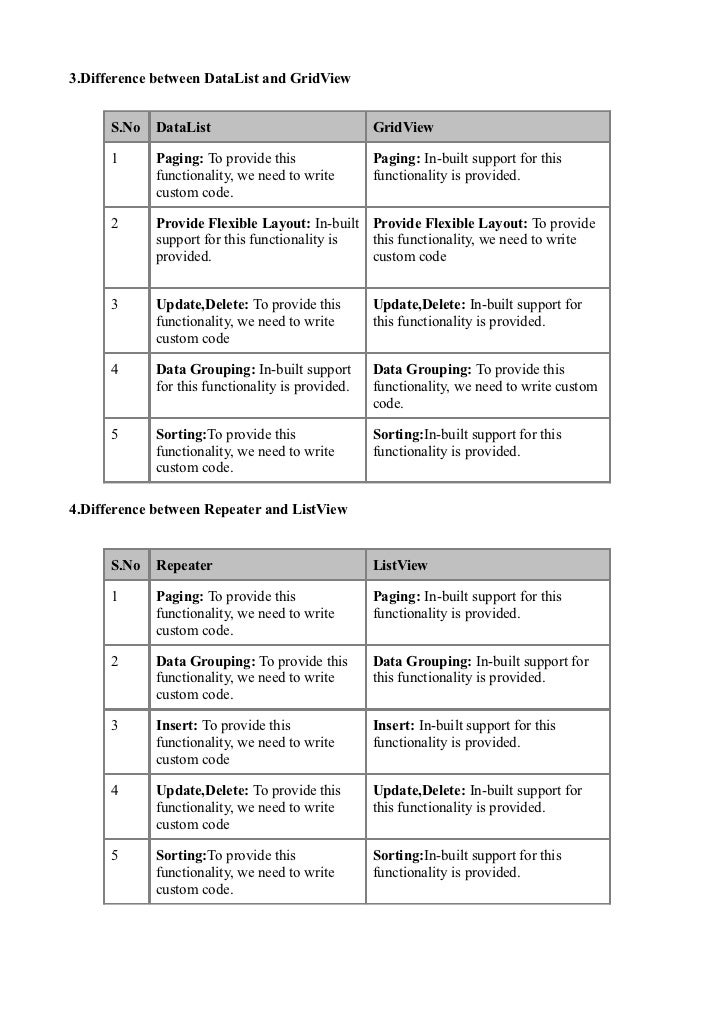 3.Difference between DataList and GridView

| S.No | DataList | GridView |
|---|---|---|
| 1 | Paging: To provide this functionality, we need to write custom code. | Paging: In-built support for this functionality is provided. |
| 2 | Provide Flexible Layout: In-built support for this functionality is provided. | Provide Flexible Layout: To provide this functionality, we need to write custom code |
| 3 | Update,Delete: To provide this functionality, we need to write custom code | Update,Delete: In-built support for this functionality is provided. |
| 4 | Data Grouping: In-built support for this functionality is provided. | Data Grouping: To provide this functionality, we need to write custom code. |
| 5 | Sorting:To provide this functionality, we need to write custom code. | Sorting:In-built support for this functionality is provided. |

4.Difference between Repeater and ListView

| S.No | Repeater | ListView |
|---|---|---|
| 1 | Paging: To provide this functionality, we need to write custom code. | Paging: In-built support for this functionality is provided. |
| 2 | Data Grouping: To provide this functionality, we need to write custom code. | Data Grouping: In-built support for this functionality is provided. |
| 3 | Insert: To provide this functionality, we need to write custom code | Insert: In-built support for this functionality is provided. |
| 4 | Update,Delete: To provide this functionality, we need to write custom code | Update,Delete: In-built support for this functionality is provided. |
| 5 | Sorting:To provide this functionality, we need to write custom code. | Sorting:In-built support for this functionality is provided. |